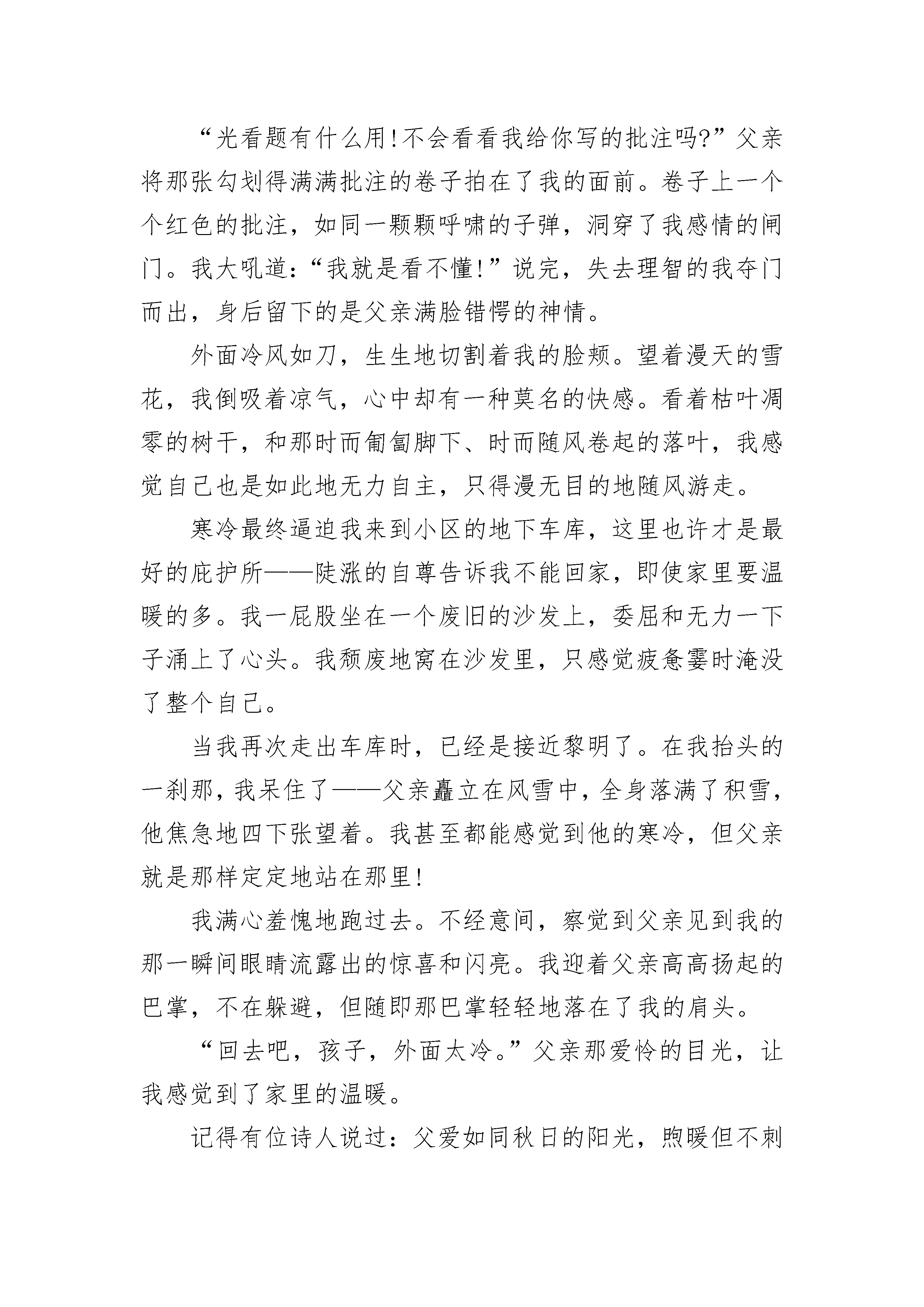 “光看题有什么用!不会看看我给你写的批注吗?”父亲将那张勾划得满满批注的卷子拍在了我的面前。卷子上一个个红色的批注，如同一颗颗呼啸的子弹，洞穿了我感情的闸门。我大吼道：“我就是看不懂!”说完，失去理智的我夺门而出，身后留下的是父亲满脸错愕的神情。

外面冷风如刀，生生地切割着我的脸颊。望着漫天的雪花，我倒吸着凉气，心中却有一种莫名的快感。看着枯叶凋零的树干，和那时而匍匐脚下、时而随风卷起的落叶，我感觉自己也是如此地无力自主，只得漫无目的地随风游走。

寒冷最终逼迫我来到小区的地下车库，这里也许才是最好的庇护所——陡涨的自尊告诉我不能回家，即使家里要温暖的多。我一屁股坐在一个废旧的沙发上，委屈和无力一下子涌上了心头。我颓废地窝在沙发里，只感觉疲惫霎时淹没了整个自己。

当我再次走出车库时，已经是接近黎明了。在我抬头的一刹那，我呆住了——父亲矗立在风雪中，全身落满了积雪，他焦急地四下张望着。我甚至都能感觉到他的寒冷，但父亲就是那样定定地站在那里!

我满心羞愧地跑过去。不经意间，察觉到父亲见到我的那一瞬间眼睛流露出的惊喜和闪亮。我迎着父亲高高扬起的巴掌，不在躲避，但随即那巴掌轻轻地落在了我的肩头。

“回去吧，孩子，外面太冷。”父亲那爱怜的目光，让我感觉到了家里的温暖。

记得有位诗人说过：父爱如同秋日的阳光，煦暖但不刺